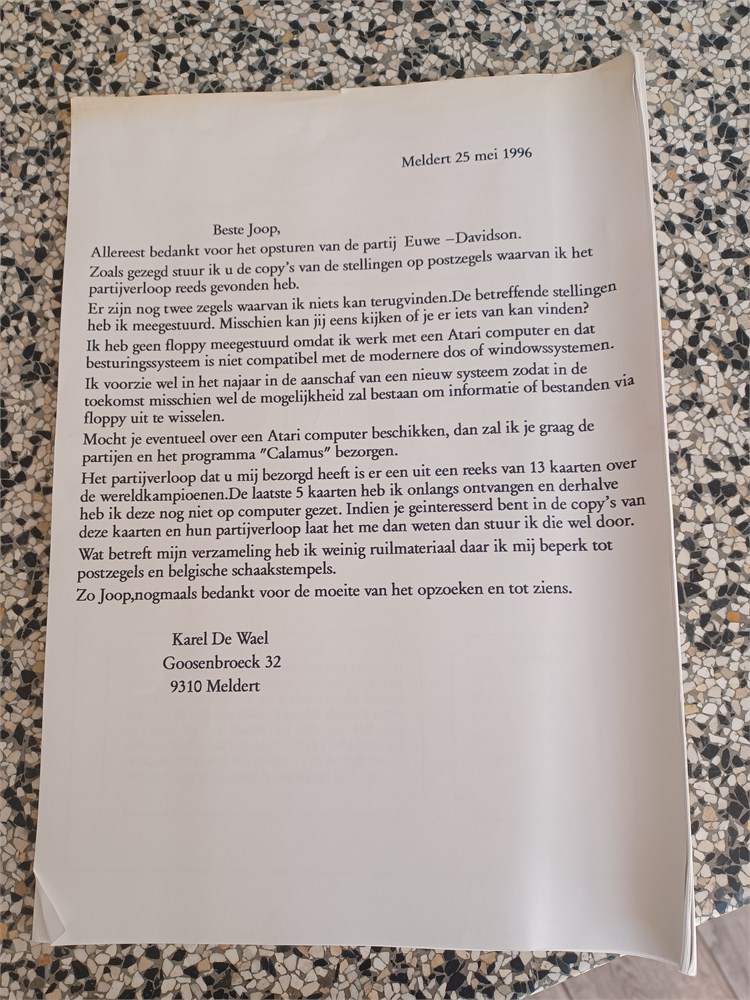 Meldert 25 mei 1996

Beste Joop,
Allereest bedankt voor het opsturen van de partij Euwe –Davidson.
Zoals gezegd stuur ik u de copy's van de stellingen op postzegels waarvan ik het partijverloop reeds gevonden heb.
Er zijn nog twee zegels waarvan ik niets kan terugvinden.De betreffende stellingen heb ik meegestuurd. Misschien kan jij eens kijken of je er iets van kan vinden?
Ik heb geen floppy meegestuurd omdat ik werk met een Atari computer en dat besturingssysteem is niet compatibel met de modernere dos of windowssystemen.
Ik voorzie wel in het najaar in de aanschaf van een nieuw systeem zodat in de toekomst misschien wel de mogelijkheid zal bestaan om informatie of bestanden via floppy uit te wisselen.
Mocht je eventueel over een Atari computer beschikken, dan zal ik je graag de partijen en het programma "Calamus" bezorgen.
Het partijverloop dat u mij bezorgd heeft is er een uit een reeks van 13 kaarten over de wereldkampioenen.De laatste 5 kaarten heb ik onlangs ontvangen en derhalve heb ik deze nog niet op computer gezet. Indien je geinteresserd bent in de copy's van deze kaarten en hun partijverloop laat het me dan weten dan stuur ik die wel door.
Wat betreft mijn verzameling heb ik weinig ruilmateriaal daar ik mij beperk tot postzegels en belgische schaakstempels.
Zo Joop,nogmaals bedankt voor de moeite van het opzoeken en tot ziens.

Karel De Wael
Goosenbroeck 32
9310 Meldert